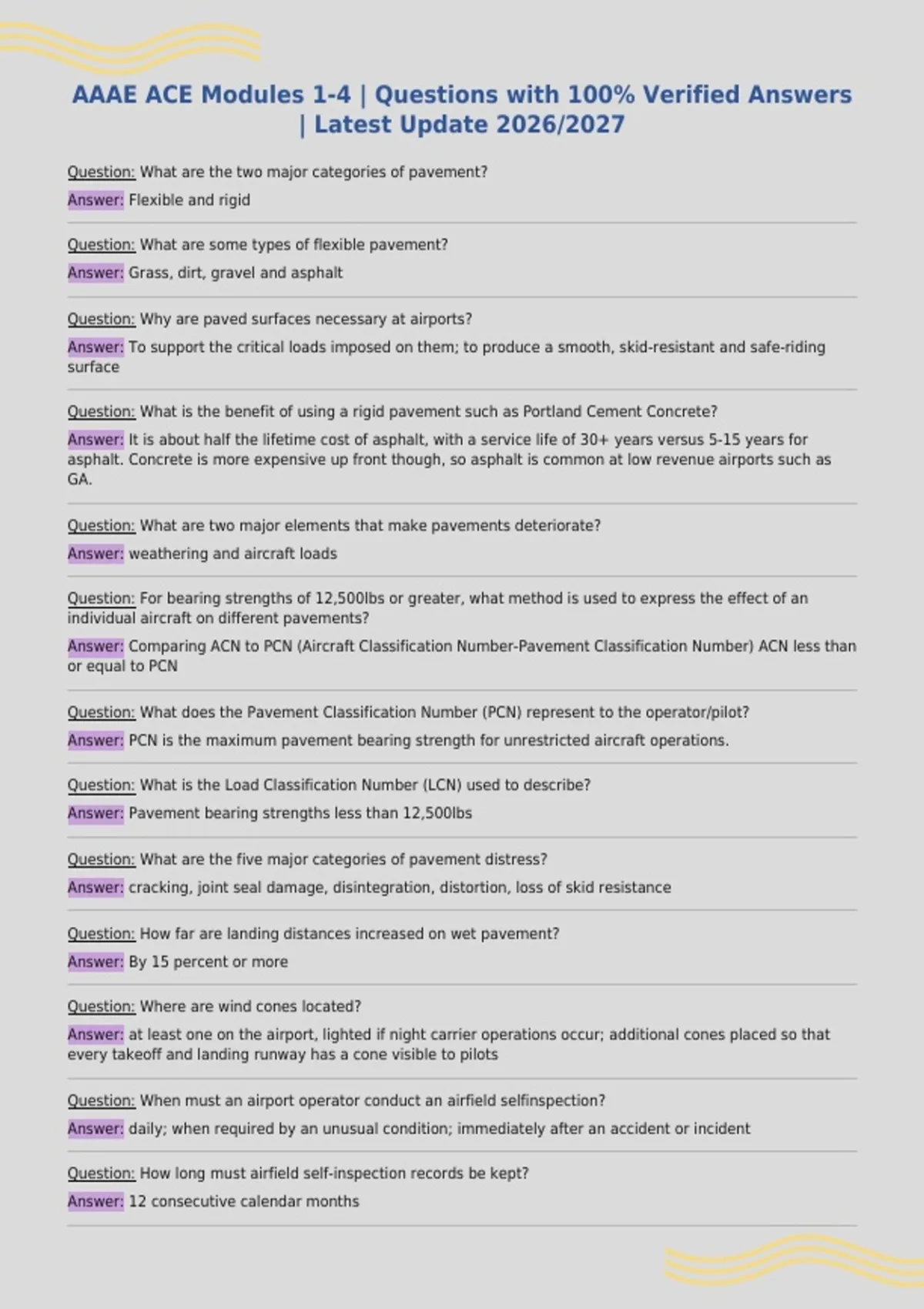 AAAE ACE Modules 1-4 | Questions with 100% Verified Answers | Latest Update 2026/2027

Question: What are the two major categories of pavement?

Answer: Flexible and rigid

Question: What are some types of flexible pavement?

Answer: Grass, dirt, gravel and asphalt

Question: Why are paved surfaces necessary at airports?

Answer: To support the critical loads imposed on them; to produce a smooth, skid-resistant and safe-riding surface

Question: What is the benefit of using a rigid pavement such as Portland Cement Concrete?

Answer: It is about half the lifetime cost of asphalt, with a service life of 30+ years versus 5-15 years for asphalt. Concrete is more expensive up front though, so asphalt is common at low revenue airports such as GA.

Question: What are two major elements that make pavements deteriorate?

Answer: weathering and aircraft loads

Question: For bearing strengths of 12,500lbs or greater, what method is used to express the effect of an individual aircraft on different pavements?

Answer: Comparing ACN to PCN (Aircraft Classification Number-Pavement Classification Number) ACN less than or equal to PCN

Question: What does the Pavement Classification Number (PCN) represent to the operator/pilot?

Answer: PCN is the maximum pavement bearing strength for unrestricted aircraft operations.

Question: What is the Load Classification Number (LCN) used to describe?

Answer: Pavement bearing strengths less than 12,500lbs

Question: What are the five major categories of pavement distress?

Answer: cracking, joint seal damage, disintegration, distortion, loss of skid resistance

Question: How far are landing distances increased on wet pavement?

Answer: By 15 percent or more

Question: Where are wind cones located?

Answer: at least one on the airport, lighted if night carrier operations occur; additional cones placed so that every takeoff and landing runway has a cone visible to pilots

Question: When must an airport operator conduct an airfield selfinspection?

Answer: daily; when required by an unusual condition; immediately after an accident or incident

Question: How long must airfield self-inspection records be kept?

Answer: 12 consecutive calendar months